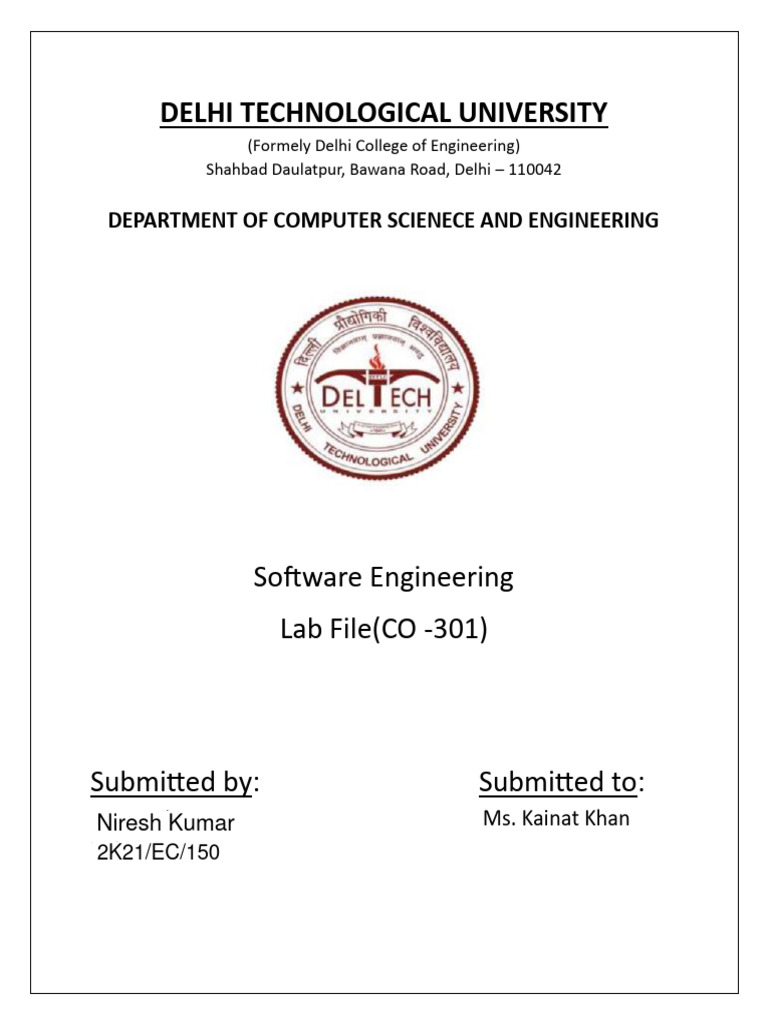 DELHI TECHNOLOGICAL UNIVERSITY

(Formely Delhi College of Engineering)
Shahbad Daulatpur, Bawana Road, Delhi – 110042

DEPARTMENT OF COMPUTER SCIENECE AND ENGINEERING

दिल्ली प्रौद्योगिकी विश्वविद्यालय

DELTECH
UNIVERSITY

DELHI TECHNOLOGICAL UNIVERSITY

Software Engineering

Lab File(CO -301)

Submitted by:

Niresh Kumar
2K21/EC/150

Submitted to:

Ms. Kainat Khan